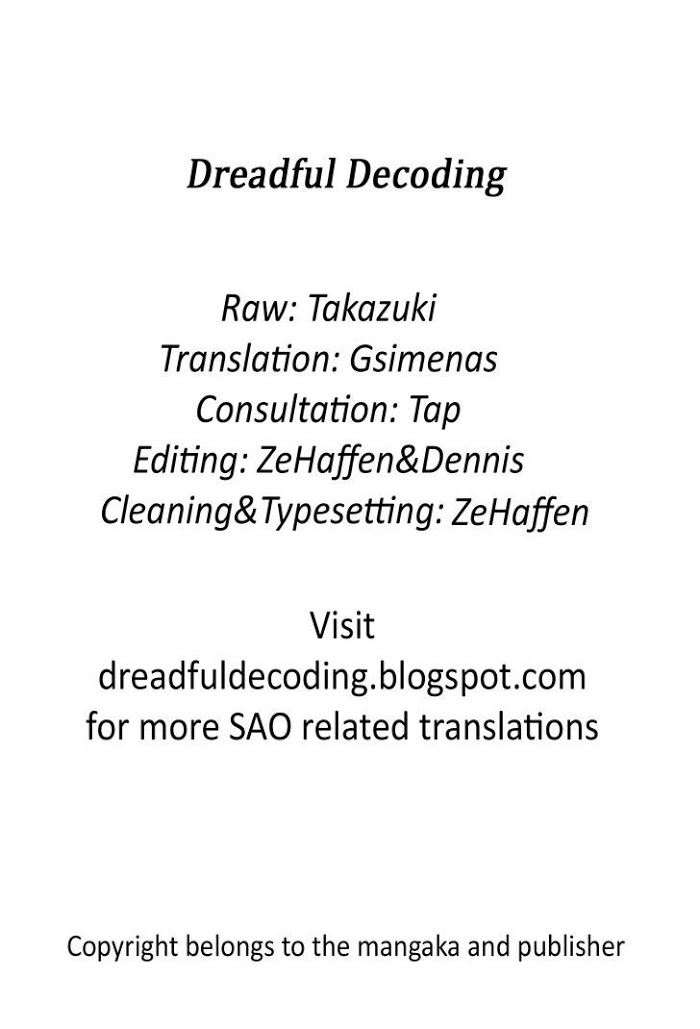 Dreadful Decoding

Raw: Takazuki
Translation: Gsimenas
Consultation: Tap
Editing: ZeHaffen&Dennis
Cleaning&Typesetting: ZeHaffen

Visit
dreadfuldecoding.blogspot.com
for more SAO related translations

Copyright belongs to the mangaka and publisher